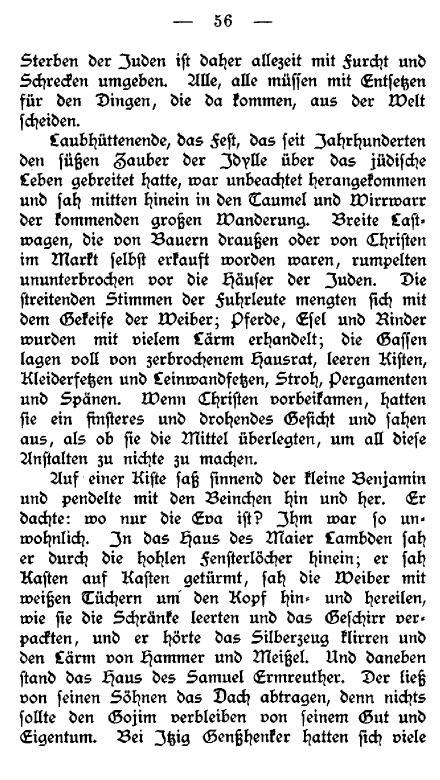 — 56 —

Sterben der Juden ist daher allezeit mit Furcht und Schrecken umgeben. Alle, alle müssen mit Entsetzen für den Dingen, die da kommen, aus der Welt scheiden.

Laubhüttenende, das Fest, das seit Jahrhunderten den süßen Zauber der Idylle über das jüdische Leben gebreitet hatte, war unbeachtet herangekommen und sah mitten hinein in den Taumel und Wirrwarr der kommenden großen Wanderung. Breite Lastwagen, die von Bauern draußen oder von Christen im Markt selbst erkauft worden waren, rumpelten ununterbrochen vor die Häuser der Juden. Die streitenden Stimmen der Fuhrleute mengten sich mit dem Gekeife der Weiber; Pferde, Esel und Rinder wurden mit vielem Lärm erhandelt; die Gassen lagen voll von zerbrochenem Hausrat, leeren Kisten, Kleiderfetzen und Leinwandfetzen, Stroh, Pergamenten und Spänen. Wenn Christen vorbeikamen, hatten sie ein finsteres und drohendes Gesicht und sahen aus, als ob sie die Mittel überlegten, um all diese Anstalten zu nichte zu machen.

Auf einer Kiste saß sinnend der kleine Benjamin und pendelte mit den Beinchen hin und her. Er dachte: wo nur die Eva ist? Ihm war so unwohnlich. In das Haus des Maier Lambden sah er durch die hohlen Fensterlöcher hinein; er sah Kasten auf Kasten getürmt, sah die Weiber mit weißen Tüchern um den Kopf hin- und hereilen, wie sie die Schränke leerten und das Geschirr verpackten, und er hörte das Silberzeug klirren und den Lärm von Hammer und Meißel. Und daneben stand das Haus des Samuel Ermreuther. Der ließ von seinen Söhnen das Dach abtragen, denn nichts sollte den Gojim verbleiben von seinem Gut und Eigentum. Bei Itzig Genßhenker hatten sich viele